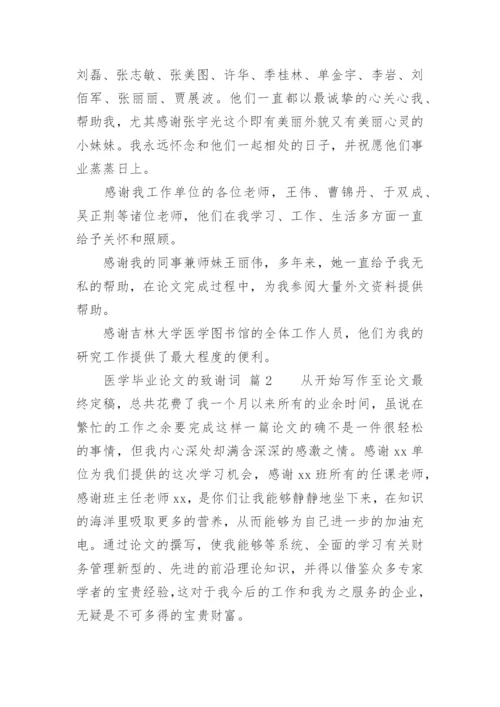 刘磊、张志敏、张美图、许华、季桂林、单金宇、李岩、刘佰军、张丽丽、贾展波。他们一直都以最诚挚的心关心我、帮助我，尤其感谢张宇光这个即有美丽外貌又有美丽心灵的小妹妹。我永远怀念和他们一起相处的日子，并祝愿他们事业蒸蒸日上。

感谢我工作单位的各位老师，王伟、曹锦丹、于双成、吴正荆等诸位老师，他们在我学习、工作、生活多方面一直给予关怀和照顾。

感谢我的同事兼师妹王丽伟，多年来，她一直给予我无私的帮助，在论文完成过程中，为我参阅大量外文资料提供帮助。

感谢吉林大学医学图书馆的全体工作人员，他们为我的研究工作提供了最大程度的便利。

医学毕业论文的致谢词 篇 2　　从开始写作至论文最终定稿，总共花费了我一个月以来所有的业余时间，虽说在繁忙的工作之余要完成这样一篇论文的确不是一件很轻松的事情，但我内心深处却满含深深的感激之情。感谢 xx 单位为我们提供的这次学习机会，感谢 xx 班所有的任课老师，感谢班主任老师 xx，是你们让我能够静静地坐下来，在知识的海洋里吸取更多的营养，从而能够为自己进一步的加油充电。通过论文的撰写，使我能够等系统、全面的学习有关财务管理新型的、先进的前沿理论知识，并得以借鉴众多专家学者的宝贵经验，这对于我今后的工作和我为之服务的企业，无疑是不可多得的宝贵财富。